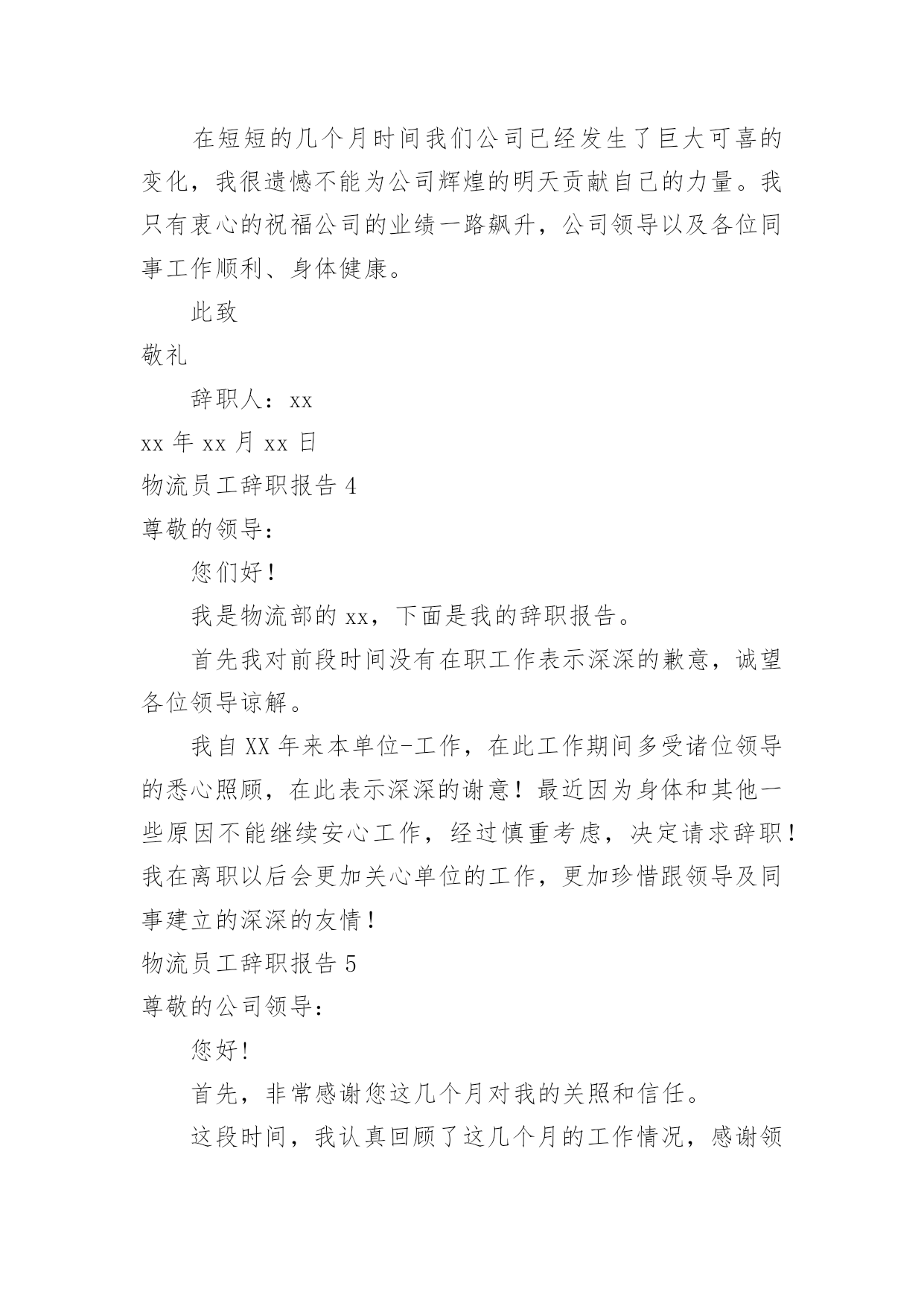 在短短的几个月时间我们公司已经发生了巨大可喜的变化，我很遗憾不能为公司辉煌的明天贡献自己的力量。我只有衷心的祝福公司的业绩一路飙升，公司领导以及各位同事工作顺利、身体健康。

此致

敬礼

辞职人：xx

xx 年 xx 月 xx 日

物流员工辞职报告 4

尊敬的领导：

您们好！

我是物流部的 xx，下面是我的辞职报告。

首先我对前段时间没有在职工作表示深深的歉意，诚望各位领导谅解。

我自 XX 年来本单位-工作，在此工作期间多受诸位领导的悉心照顾，在此表示深深的谢意！最近因为身体和其他一些原因不能继续安心工作，经过慎重考虑，决定请求辞职！我在离职以后会更加关心单位的工作，更加珍惜跟领导及同事建立的深深的友情！

物流员工辞职报告 5

尊敬的公司领导：

您好!

首先，非常感谢您这几个月对我的关照和信任。

这段时间，我认真回顾了这几个月的工作情况，感谢领